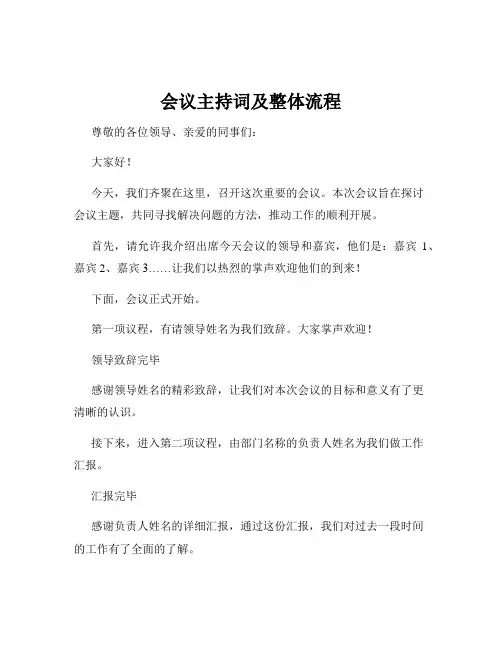 会议主持词及整体流程

尊敬的各位领导、亲爱的同事们：

大家好！

今天，我们齐聚在这里，召开这次重要的会议。本次会议旨在探讨会议主题，共同寻找解决问题的方法，推动工作的顺利开展。

首先，请允许我介绍出席今天会议的领导和嘉宾，他们是：嘉宾 1、嘉宾 2、嘉宾 3……让我们以热烈的掌声欢迎他们的到来！

下面，会议正式开始。

第一项议程，有请领导姓名为我们致辞。大家掌声欢迎！

领导致辞完毕

感谢领导姓名的精彩致辞，让我们对本次会议的目标和意义有了更清晰的认识。

接下来，进入第二项议程，由部门名称的负责人姓名为我们做工作汇报。

汇报完毕

感谢负责人姓名的详细汇报，通过这份汇报，我们对过去一段时间的工作有了全面的了解。